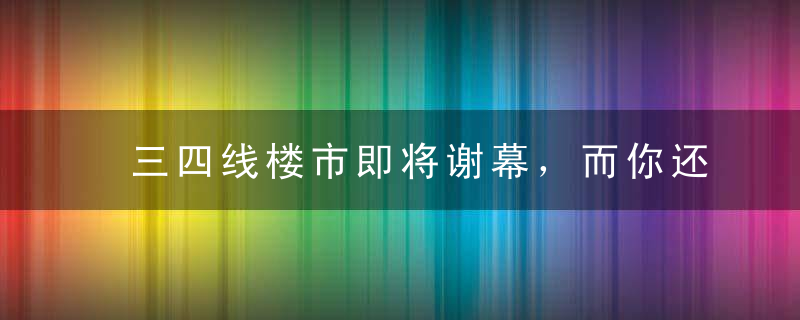 三四线楼市即将谢幕，而你还